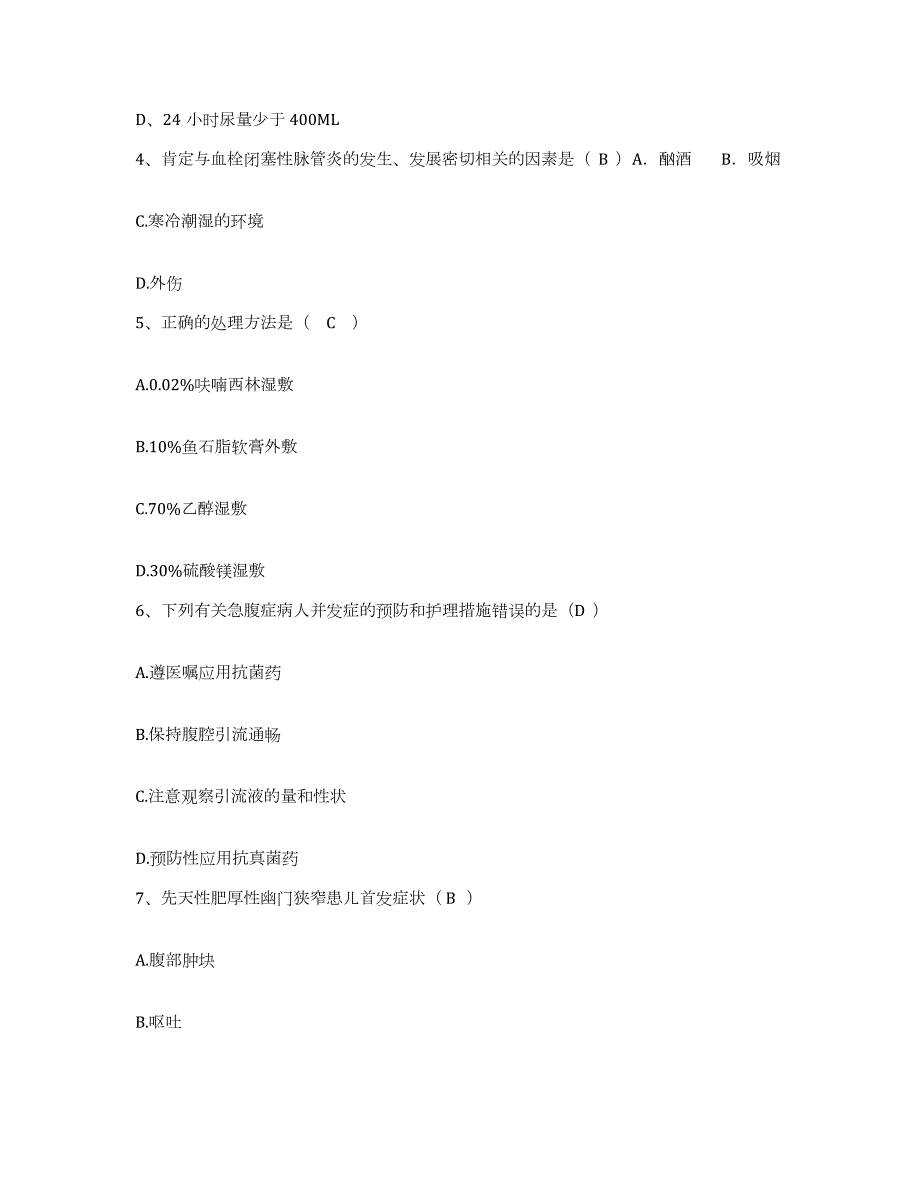 D、24 小时尿量少于 400ML

4、肯定与血栓闭塞性脉管炎的发生、发展密切相关的因素是（ B ）A. 酗酒　　B. 吸烟

C.寒冷潮湿的环境

D.外伤

5、正确的处理方法是（　C　）

A.0.02%呋喃西林湿敷

B.10%鱼石脂软膏外敷

C.70%乙醇湿敷

D.30%硫酸镁湿敷

6、下列有关急腹症病人并发症的预防和护理措施错误的是（D ）

A.遵医嘱应用抗菌药

B.保持腹腔引流通畅

C.注意观察引流液的量和性状

D.预防性应用抗真菌药

7、先天性肥厚性幽门狭窄患儿首发症状（ B ）

A.腹部肿块

B.呕吐